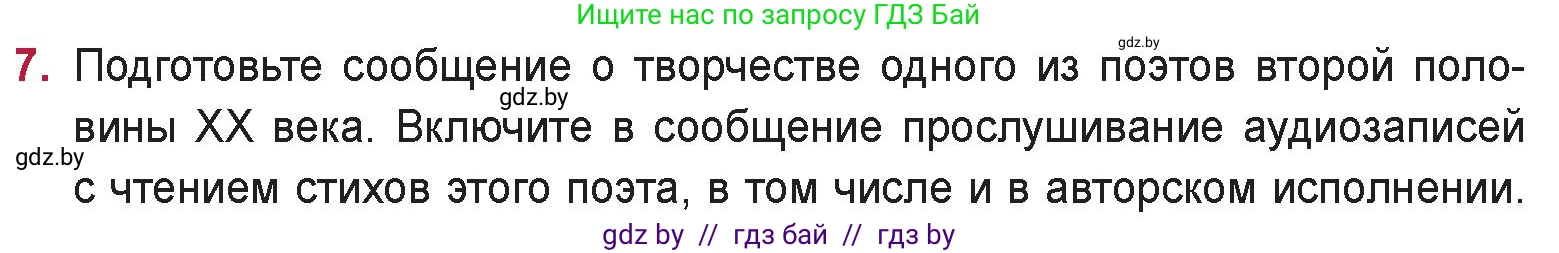 Ищите нас по запросу ГДЗ Бай

gdz.by

7. Подготовьте сообщение о творчестве одного из поэтов второй половины XX века. Включите в сообщение прослушивание аудиозаписей с чтением стихов этого поэта, в том числе и в авторском исполнении.

gdz.by

gdz.by

gdz by // гдз бай // гдз by